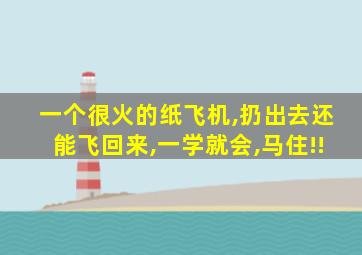 一个很火的纸飞机,扔出去还能飞回来,一学就会,马住!!